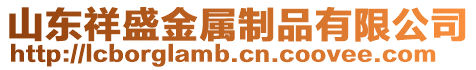 山东祥盛金属制品有限公司
http://lcborglamb.cn.coovee.com